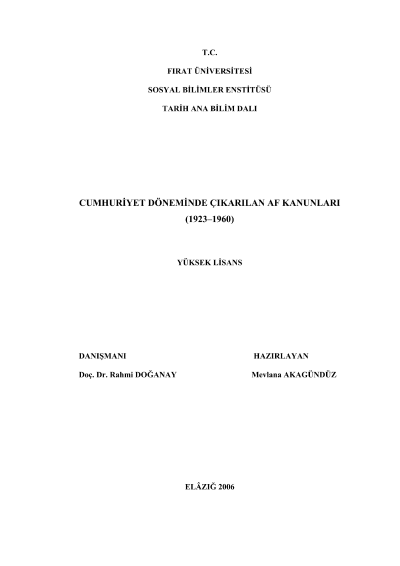 T.C.

FIRAT ÜNİVERSİTESİ

SOSYAL BİLİMLER ENSTİTÜSÜ

TARİH ANA BİLİM DALI

CUMHURİYET DÖNEMİNDE ÇIKARILAN AF KANUNLARI

(1923–1960)

YÜKSEK LİSANS

DANIŞMANI

Doç. Dr. Rahmi DOĞANAY

HAZIRLAYAN

Mevlana AKAGÜNDÜZ

ELÂZIĞ 2006